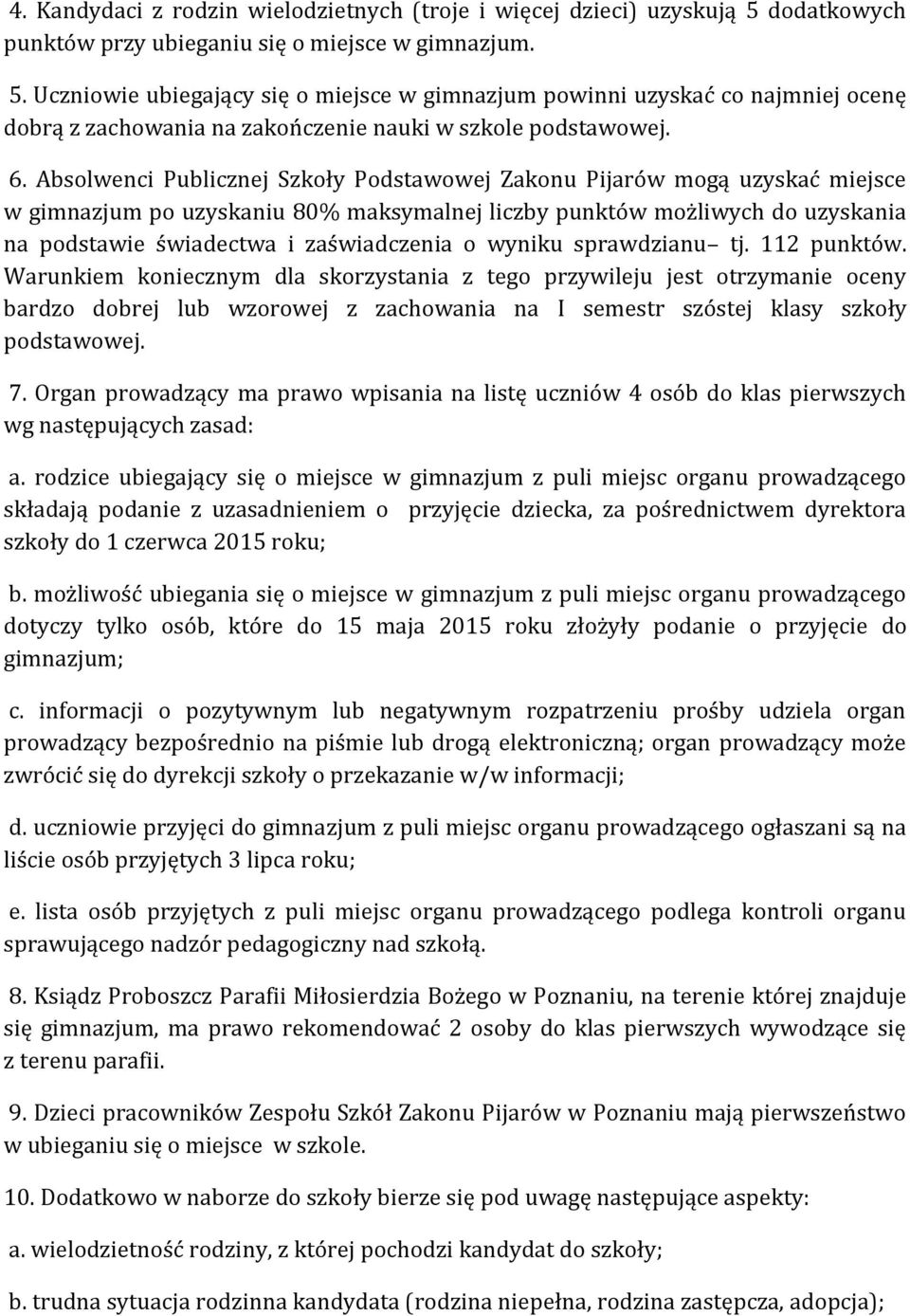 4. Kandydaci z rodzin wielodzietnych (troje i więcej dzieci) uzyskują 5 dodatkowych punktów przy ubieganiu się o miejsce w gimnazjum.

5. Uczniowie ubiegający się o miejsce w gimnazjum powinni uzyskać co najmniej ocenę dobrą z zachowania na zakończenie nauki w szkole podstawowej.

6. Absolwenci Publicznej Szkoły Podstawowej Zakonu Pijarów mogą uzyskać miejsce w gimnazjum po uzyskaniu 80% maksymalnej liczby punktów możliwych do uzyskania na podstawie świadectwa i zaświadczenia o wyniku sprawdzianu– tj. 112 punktów. Warunkiem koniecznym dla skorzystania z tego przywileju jest otrzymanie oceny bardzo dobrej lub wzorowej z zachowania na I semestr szóstej klasy szkoły podstawowej.

7. Organ prowadzący ma prawo wpisania na listę uczniów 4 osób do klas pierwszych wg następujących zasad:

a. rodzice ubiegający się o miejsce w gimnazjum z puli miejsc organu prowadzącego składają podanie z uzasadnieniem o przyjęcie dziecka, za pośrednictwem dyrektora szkoły do 1 czerwca 2015 roku;

b. możliwość ubiegania się o miejsce w gimnazjum z puli miejsc organu prowadzącego dotyczy tylko osób, które do 15 maja 2015 roku złożyły podanie o przyjęcie do gimnazjum;

c. informacji o pozytywnym lub negatywnym rozpatrzeniu prośby udziela organ prowadzący bezpośrednio na piśmie lub drogą elektroniczną; organ prowadzący może zwrócić się do dyrekcji szkoły o przekazanie w/w informacji;

d. uczniowie przyjęci do gimnazjum z puli miejsc organu prowadzącego ogłaszani są na liście osób przyjętych 3 lipca roku;

e. lista osób przyjętych z puli miejsc organu prowadzącego podlega kontroli organu sprawującego nadzór pedagogiczny nad szkołą.

8. Ksiądz Proboszcz Parafii Miłosierdzia Bożego w Poznaniu, na terenie której znajduje się gimnazjum, ma prawo rekomendować 2 osoby do klas pierwszych wywodzące się z terenu parafii.

9. Dzieci pracowników Zespołu Szkół Zakonu Pijarów w Poznaniu mają pierwszeństwo w ubieganiu się o miejsce w szkole.

10. Dodatkowo w naborze do szkoły bierze się pod uwagę następujące aspekty:

a. wielodzietność rodziny, z której pochodzi kandydat do szkoły;

b. trudna sytuacja rodzinna kandydata (rodzina niepełna, rodzina zastępcza, adopcja);